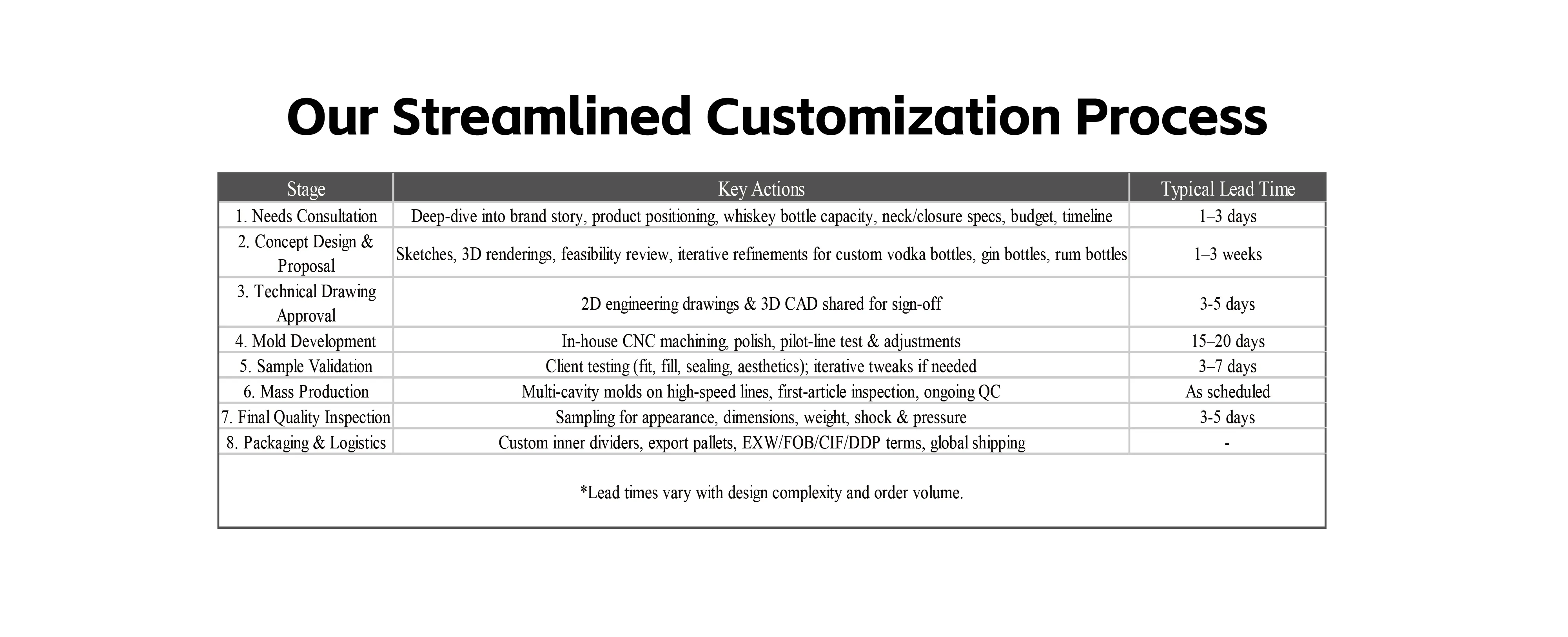 Our Streamlined Customization Process

| Stage | Key Actions | Typical Lead Time |
|---|---|---|
| 1. Needs Consultation | Deep-dive into brand story, product positioning, whiskey bottle capacity, neck/closure specs, budget, timeline | 1–3 days |
| 2. Concept Design & Proposal | Sketches, 3D renderings, feasibility review, iterative refinements for custom vodka bottles, gin bottles, rum bottles | 1–3 weeks |
| 3. Technical Drawing Approval | 2D engineering drawings & 3D CAD shared for sign-off | 3-5 days |
| 4. Mold Development | In-house CNC machining, polish, pilot-line test & adjustments | 15–20 days |
| 5. Sample Validation | Client testing (fit, fill, sealing, aesthetics); iterative tweaks if needed | 3–7 days |
| 6. Mass Production | Multi-cavity molds on high-speed lines, first-article inspection, ongoing QC | As scheduled |
| 7. Final Quality Inspection | Sampling for appearance, dimensions, weight, shock & pressure | 3-5 days |
| 8. Packaging & Logistics | Custom inner dividers, export pallets, EXW/FOB/CIF/DDP terms, global shipping | - |
| *Lead times vary with design complexity and order volume. | | |